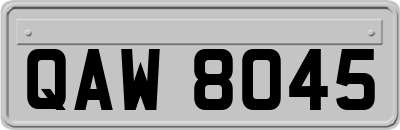 QAW 8045